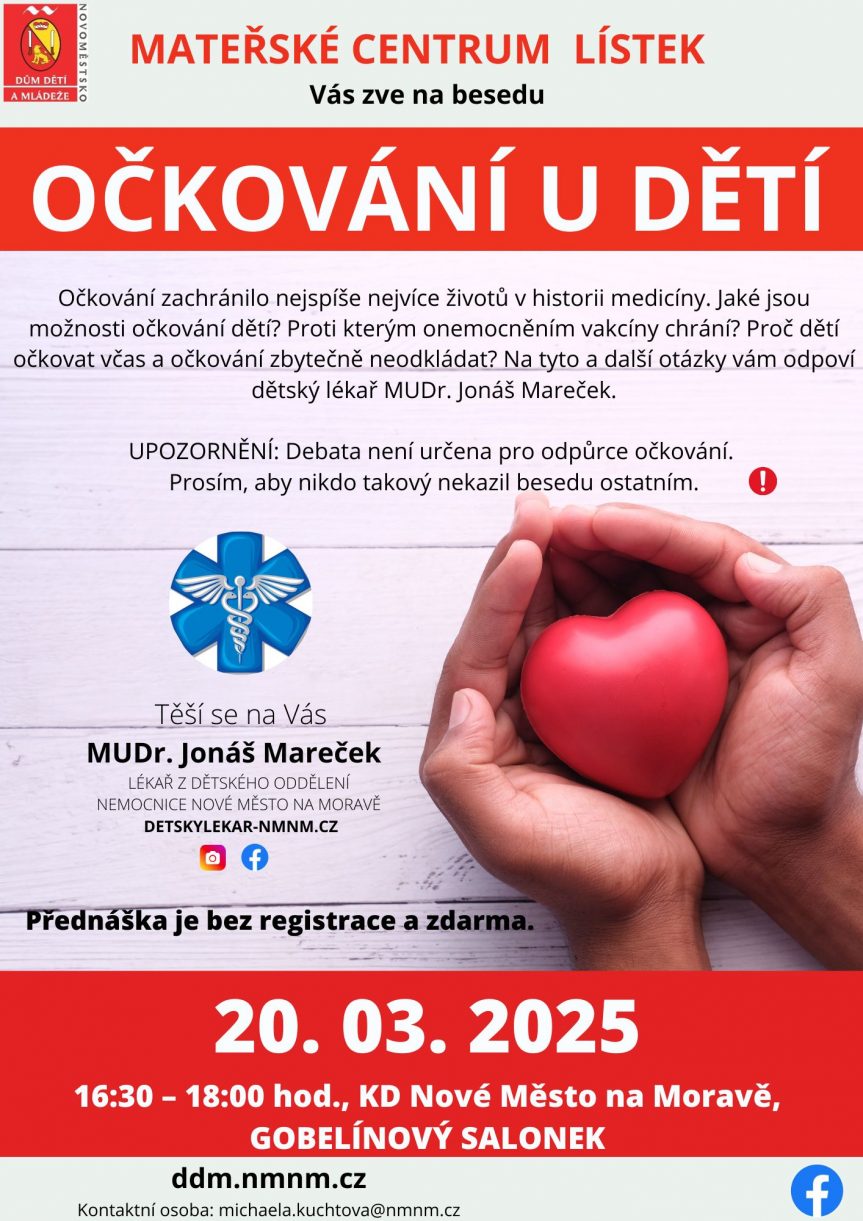 DŮM DĚTÍ A MLÁDEŽE
NOVOMĚSTSKO

MATEŘSKÉ CENTRUM LÍSTEK
Vás zve na besedu

OČKOVÁNÍ U DĚTÍ

Očkování zachránilo nejspíše nejvíce životů v historii medicíny. Jaké jsou možnosti očkování dětí? Proti kterým onemocněním vakcíny chrání? Proč děti očkovat včas a očkování zbytečně neodkládat? Na tyto a další otázky vám odpoví dětský lékař MUDr. Jonáš Mareček.

UPOZORNĚNÍ: Debata není určena pro odpůrce očkování. Prosím, aby nikdo takový nekazil besedu ostatním.

Těší se na Vás
MUDr. Jonáš Mareček
LÉKAŘ Z DĚTSKÉHO ODDĚLENÍ
NEMOCNICE NOVÉ MĚSTO NA MORAVĚ
DETSKYLEKAR-NMNM.CZ

Přednáška je bez registrace a zdarma.

20. 03. 2025

16:30 – 18:00 hod., KD Nové Město na Moravě,
GOBELÍNOVÝ SALONEK

ddm.nmnm.cz
Kontaktní osoba: michaela.kuchtova@nmnm.cz